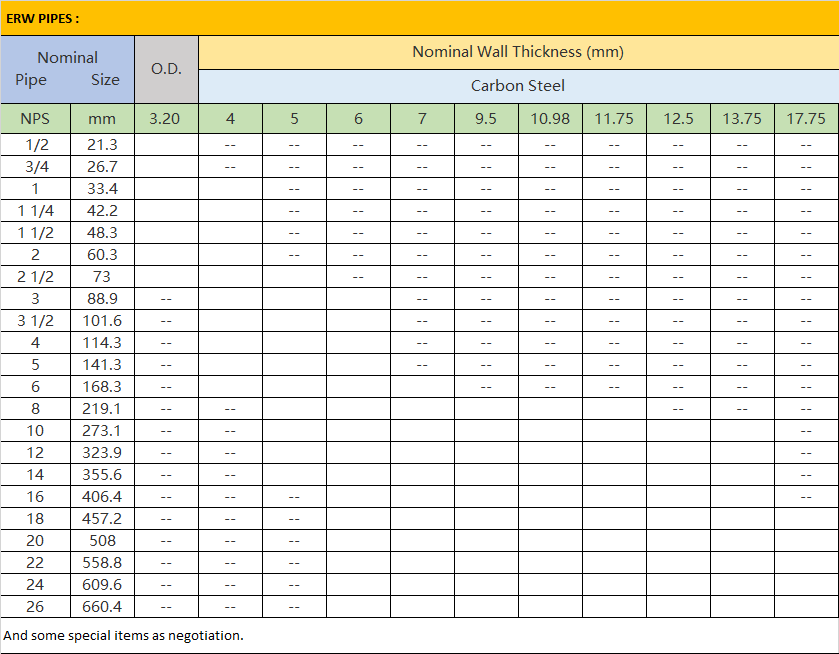 ERW PIPES :

| Nominal Pipe Size | | O.D. | Nominal Wall Thickness (mm) | | | | | | | | | |
|---|---|---|---|---|---|---|---|---|---|---|---|---|
| | | | Carbon Steel | | | | | | | | | |
| NPS | mm | 3.20 | 4 | 5 | 6 | 7 | 9.5 | 10.98 | 11.75 | 12.5 | 13.75 | 17.75 |
| 1/2 | 21.3 | | -- | -- | -- | -- | -- | -- | -- | -- | -- | -- |
| 3/4 | 26.7 | | -- | -- | -- | -- | -- | -- | -- | -- | -- | -- |
| 1 | 33.4 | | | -- | -- | -- | -- | -- | -- | -- | -- | -- |
| 1 1/4 | 42.2 | | | -- | -- | -- | -- | -- | -- | -- | -- | -- |
| 1 1/2 | 48.3 | | | -- | -- | -- | -- | -- | -- | -- | -- | -- |
| 2 | 60.3 | | | -- | -- | -- | -- | -- | -- | -- | -- | -- |
| 2 1/2 | 73 | | | | -- | -- | -- | -- | -- | -- | -- | -- |
| 3 | 88.9 | -- | | | | -- | -- | -- | -- | -- | -- | -- |
| 3 1/2 | 101.6 | -- | | | | -- | -- | -- | -- | -- | -- | -- |
| 4 | 114.3 | -- | | | | -- | -- | -- | -- | -- | -- | -- |
| 5 | 141.3 | -- | | | | -- | -- | -- | -- | -- | -- | -- |
| 6 | 168.3 | -- | | | | | -- | -- | -- | -- | -- | -- |
| 8 | 219.1 | -- | -- | | | | | | | -- | -- | -- |
| 10 | 273.1 | -- | -- | | | | | | | | | -- |
| 12 | 323.9 | -- | -- | | | | | | | | | -- |
| 14 | 355.6 | -- | -- | | | | | | | | | -- |
| 16 | 406.4 | -- | -- | -- | | | | | | | | -- |
| 18 | 457.2 | -- | -- | -- | | | | | | | | |
| 20 | 508 | -- | -- | -- | | | | | | | | |
| 22 | 558.8 | -- | -- | -- | | | | | | | | |
| 24 | 609.6 | -- | -- | -- | | | | | | | | |
| 26 | 660.4 | -- | -- | -- | | | | | | | | |

And some special items as negotiation.